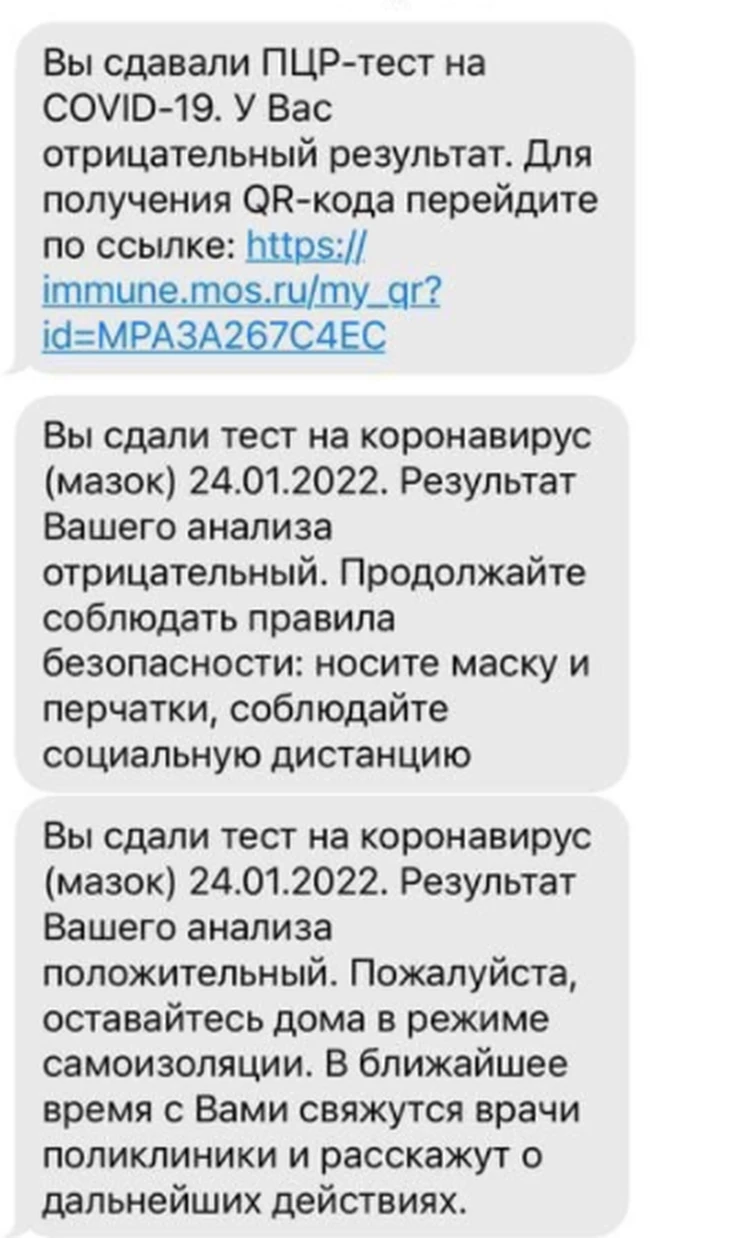 Вы сдавали ПЦР-тест на COVID-19. У Вас отрицательный результат. Для получения QR-кода перейдите по ссылке: https://immune.mos.ru/my_qr?id=MPA3A267C4EC

Вы сдали тест на коронавирус (мазок) 24.01.2022. Результат Вашего анализа отрицательный. Продолжайте соблюдать правила безопасности: носите маску и перчатки, соблюдайте социальную дистанцию

Вы сдали тест на коронавирус (мазок) 24.01.2022. Результат Вашего анализа положительный. Пожалуйста, оставайтесь дома в режиме самоизоляции. В ближайшее время с Вами свяжутся врачи поликлиники и расскажут о дальнейших действиях.